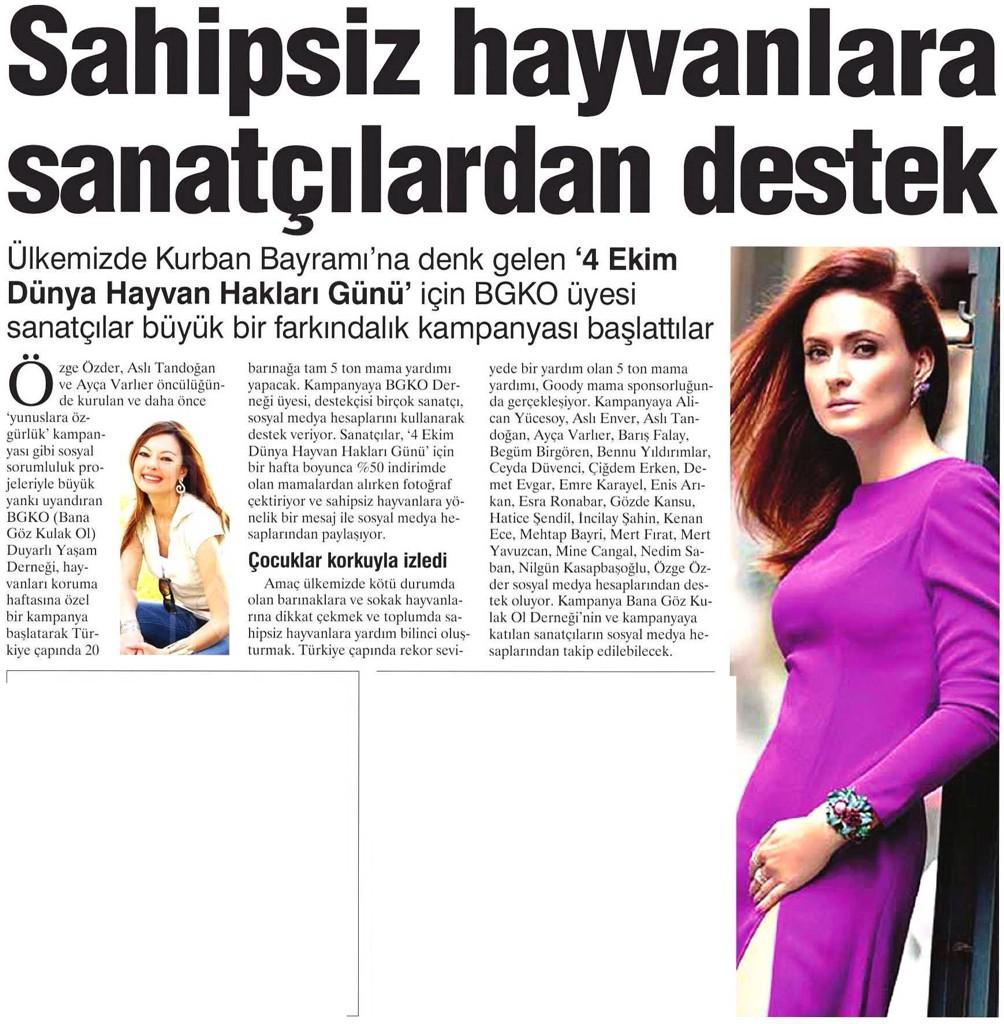 Sahipsiz hayvanlara sanatçılardan destek

Ülkemizde Kurban Bayramı'na denk gelen '4 Ekim Dünya Hayvan Hakları Günü' için BGKO üyesi sanatçılar büyük bir farkındalık kampanyası başlattılar

Özge Özder, Aslı Tandoğan ve Ayça Varlıer öncülüğünde kurulan ve daha önce 'yunuslara özgürlük' kampanyası gibi sosyal sorumluluk projeleriyle büyük yankı uyandıran BGKO (Bana Göz Kulak Ol) Duyarlı Yaşam Derneği, hayvanları koruma haftasına özel bir kampanya başlatarak Türkiye çapında 20 barınağa tam 5 ton mama yardımı yapacak. Kampanyaya BGKO Derneği üyesi, destekçisi birçok sanatçı, sosyal medya hesaplarını kullanarak destek veriyor. Sanatçılar, '4 Ekim Dünya Hayvan Hakları Günü' için bir hafta boyunca %50 indirimde olan mamalardan alırken fotoğraf çektiriyor ve sahipsiz hayvanlara yönelik bir mesaj ile sosyal medya hesaplarından paylaşıyor.

Çocuklar korkuyla izledi

Amaç ülkemizde kötü durumda olan barınaklara ve sokak hayvanlarına dikkat çekmek ve toplumda sahipsiz hayvanlara yardım bilinci oluşturmak. Türkiye çapında rekor seviyede bir yardım olan 5 ton mama yardımı, Goody mama sponsorluğunda gerçekleşiyor. Kampanyaya Alican Yücesoy, Aslı Enver, Aslı Tandoğan, Ayça Varlıer, Barış Falay, Begüm Birgören, Bennu Yıldırımlar, Ceyda Düvenci, Çiğdem Erken, Demet Evgar, Emre Karayel, Enis Arıkan, Esra Ronabar, Gözde Kansu, Hatice Şendil, İncilay Şahin, Kenan Ece, Mehtap Bayri, Mert Fırat, Mert Yavuzcan, Mine Cangal, Nedim Saban, Nilgün Kasapbaşoğlu, Özge Özder sosyal medya hesaplarından destek oluyor. Kampanya Bana Göz Kulak Ol Derneği'nin ve kampanyaya katılan sanatçıların sosyal medya hesaplarından takip edilebilecek.